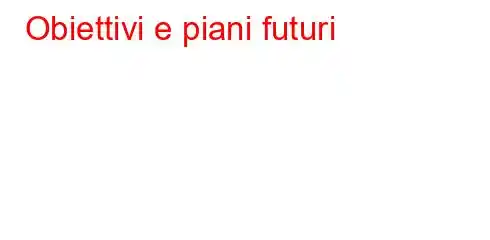 Obiettivi e piani futuri